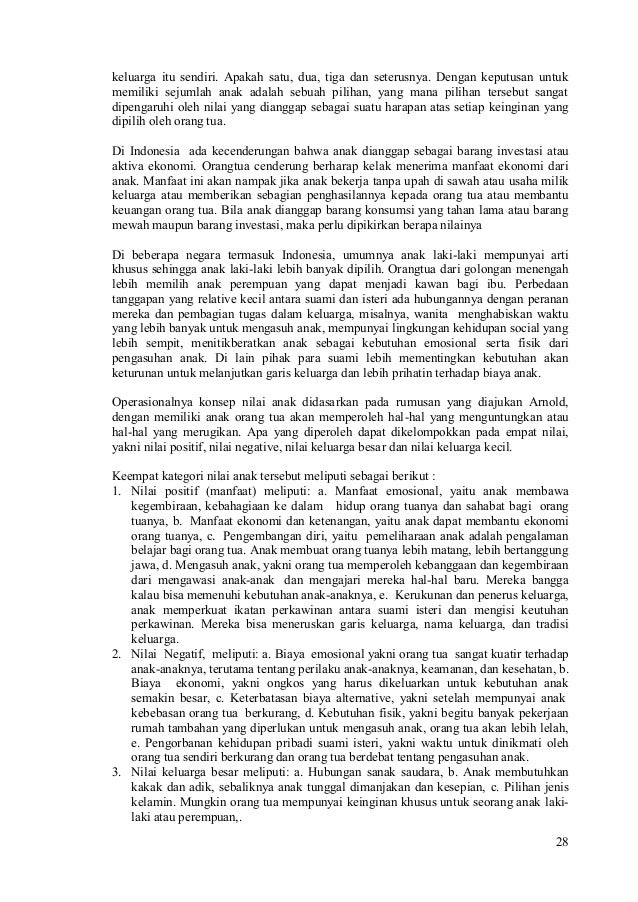 keluarga itu sendiri. Apakah satu, dua, tiga dan seterusnya. Dengan keputusan untuk memiliki sejumlah anak adalah sebuah pilihan, yang mana pilihan tersebut sangat dipengaruhi oleh nilai yang dianggap sebagai suatu harapan atas setiap keinginan yang dipilih oleh orang tua.

Di Indonesia ada kecenderungan bahwa anak dianggap sebagai barang investasi atau aktiva ekonomi. Orangtua cenderung berharap kelak menerima manfaat ekonomi dari anak. Manfaat ini akan nampak jika anak bekerja tanpa upah di sawah atau usaha milik keluarga atau memberikan sebagian penghasilannya kepada orang tua atau membantu keuangan orang tua. Bila anak dianggap barang konsumsi yang tahan lama atau barang mewah maupun barang investasi, maka perlu dipikirkan berapa nilainya

Di beberapa negara termasuk Indonesia, umumnya anak laki-laki mempunyai arti khusus sehingga anak laki-laki lebih banyak dipilih. Orangtua dari golongan menengah lebih memilih anak perempuan yang dapat menjadi kawan bagi ibu. Perbedaan tanggapan yang relative kecil antara suami dan isteri ada hubungannya dengan peranan mereka dan pembagian tugas dalam keluarga, misalnya, wanita menghabiskan waktu yang lebih banyak untuk mengasuh anak, mempunyai lingkungan kehidupan social yang lebih sempit, menitikberatkan anak sebagai kebutuhan emosional serta fisik dari pengasuhan anak. Di lain pihak para suami lebih mementingkan kebutuhan akan keturunan untuk melanjutkan garis keluarga dan lebih prihatin terhadap biaya anak.

Operasionalnya konsep nilai anak didasarkan pada rumusan yang diajukan Arnold, dengan memiliki anak orang tua akan memperoleh hal-hal yang menguntungkan atau hal-hal yang merugikan. Apa yang diperoleh dapat dikelompokkan pada empat nilai, yakni nilai positif, nilai negative, nilai keluarga besar dan nilai keluarga kecil.

Keempat kategori nilai anak tersebut meliputi sebagai berikut :
1. Nilai positif (manfaat) meliputi: a. Manfaat emosional, yaitu anak membawa kegembiraan, kebahagiaan ke dalam hidup orang tuanya dan sahabat bagi orang tuanya, b. Manfaat ekonomi dan ketenangan, yaitu anak dapat membantu ekonomi orang tuanya, c. Pengembangan diri, yaitu pemeliharaan anak adalah pengalaman belajar bagi orang tua. Anak membuat orang tuanya lebih matang, lebih bertanggung jawa, d. Mengasuh anak, yakni orang tua memperoleh kebanggaan dan kegembiraan dari mengawasi anak-anak dan mengajari mereka hal-hal baru. Mereka bangga kalau bisa memenuhi kebutuhan anak-anaknya, e. Kerukunan dan penerus keluarga, anak memperkuat ikatan perkawinan antara suami isteri dan mengisi keutuhan perkawinan. Mereka bisa meneruskan garis keluarga, nama keluarga, dan tradisi keluarga.
2. Nilai Negatif, meliputi: a. Biaya emosional yakni orang tua sangat kuatir terhadap anak-anaknya, terutama tentang perilaku anak-anaknya, keamanan, dan kesehatan, b. Biaya ekonomi, yakni ongkos yang harus dikeluarkan untuk kebutuhan anak semakin besar, c. Keterbatasan biaya alternative, yakni setelah mempunyai anak kebebasan orang tua berkurang, d. Kebutuhan fisik, yakni begitu banyak pekerjaan rumah tambahan yang diperlukan untuk mengasuh anak, orang tua akan lebih lelah, e. Pengorbanan kehidupan pribadi suami isteri, yakni waktu untuk dinikmati oleh orang tua sendiri berkurang dan orang tua berdebat tentang pengasuhan anak.
3. Nilai keluarga besar meliputi: a. Hubungan sanak saudara, b. Anak membutuhkan kakak dan adik, sebaliknya anak tunggal dimanjakan dan kesepian, c. Pilihan jenis kelamin. Mungkin orang tua mempunyai keinginan khusus untuk seorang anak laki-laki atau perempuan,.

28